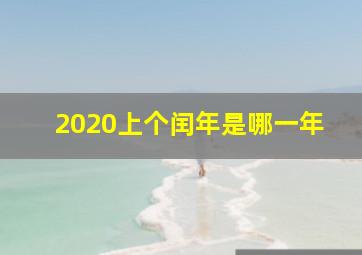 2020上个闰年是哪一年